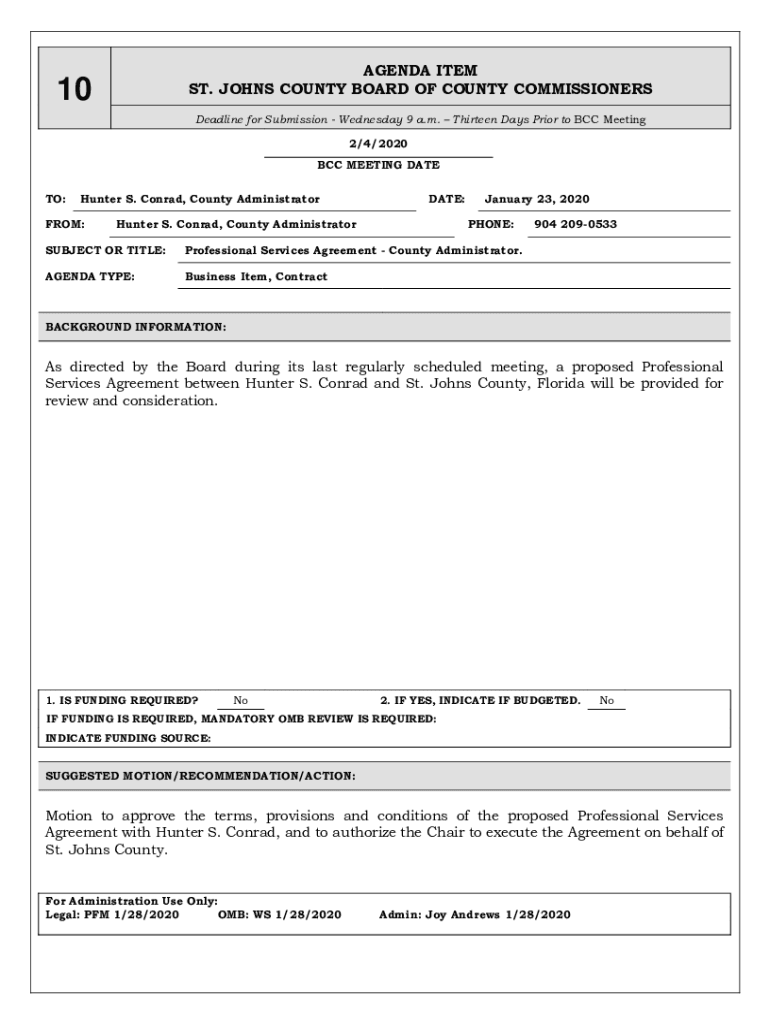 10

AGENDA ITEM
ST. JOHNS COUNTY BOARD OF COUNTY COMMISSIONERS

Deadline for Submission - Wednesday 9 a.m. – Thirteen Days Prior to BCC Meeting

2/4/2020

BCC MEETING DATE

TO: Hunter S. Conrad, County Administrator DATE: January 23, 2020

FROM: Hunter S. Conrad, County Administrator PHONE: 904 209-0533

SUBJECT OR TITLE: Professional Services Agreement - County Administrator.

AGENDA TYPE: Business Item, Contract

BACKGROUND INFORMATION:

As directed by the Board during its last regularly scheduled meeting, a proposed Professional Services Agreement between Hunter S. Conrad and St. Johns County, Florida will be provided for review and consideration.

1. IS FUNDING REQUIRED? No 2. IF YES, INDICATE IF BUDGETED. No
IF FUNDING IS REQUIRED, MANDATORY OMB REVIEW IS REQUIRED:
INDICATE FUNDING SOURCE:

SUGGESTED MOTION/RECOMMENDATION/ACTION:

Motion to approve the terms, provisions and conditions of the proposed Professional Services Agreement with Hunter S. Conrad, and to authorize the Chair to execute the Agreement on behalf of St. Johns County.

For Administration Use Only:
Legal: PFM 1/28/2020 OMB: WS 1/28/2020 Admin: Joy Andrews 1/28/2020